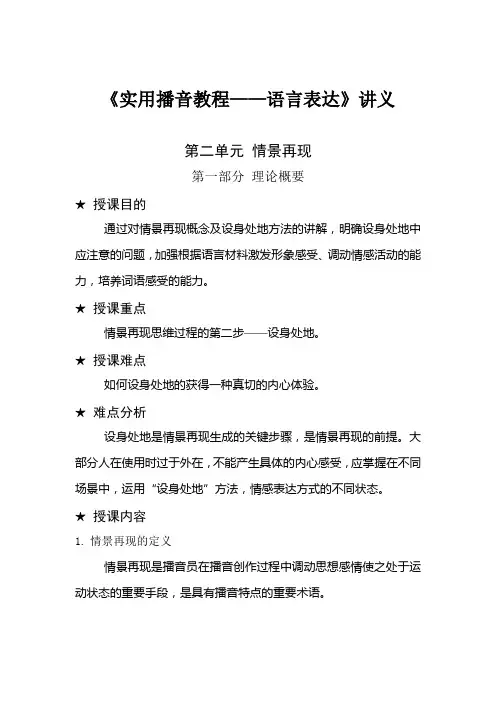 《实用播音教程——语言表达》讲义

第二单元 情景再现

第一部分 理论概要

★ 授课目的

通过对情景再现概念及设身处地方法的讲解，明确设身处地中应注意的问题，加强根据语言材料激发形象感受、调动情感活动的能力，培养词语感受的能力。

★ 授课重点

情景再现思维过程的第二步——设身处地。

★ 授课难点

如何设身处地的获得一种真切的内心体验。

★ 难点分析

设身处地是情景再现生成的关键步骤，是情景再现的前提。大部分人在使用时过于外在，不能产生具体的内心感受，应掌握在不同场景中，运用“设身处地”方法，情感表达方式的不同状态。

★ 授课内容

1. 情景再现的定义

情景再现是播音员在播音创作过程中调动思想感情使之处于运动状态的重要手段，是具有播音特点的重要术语。